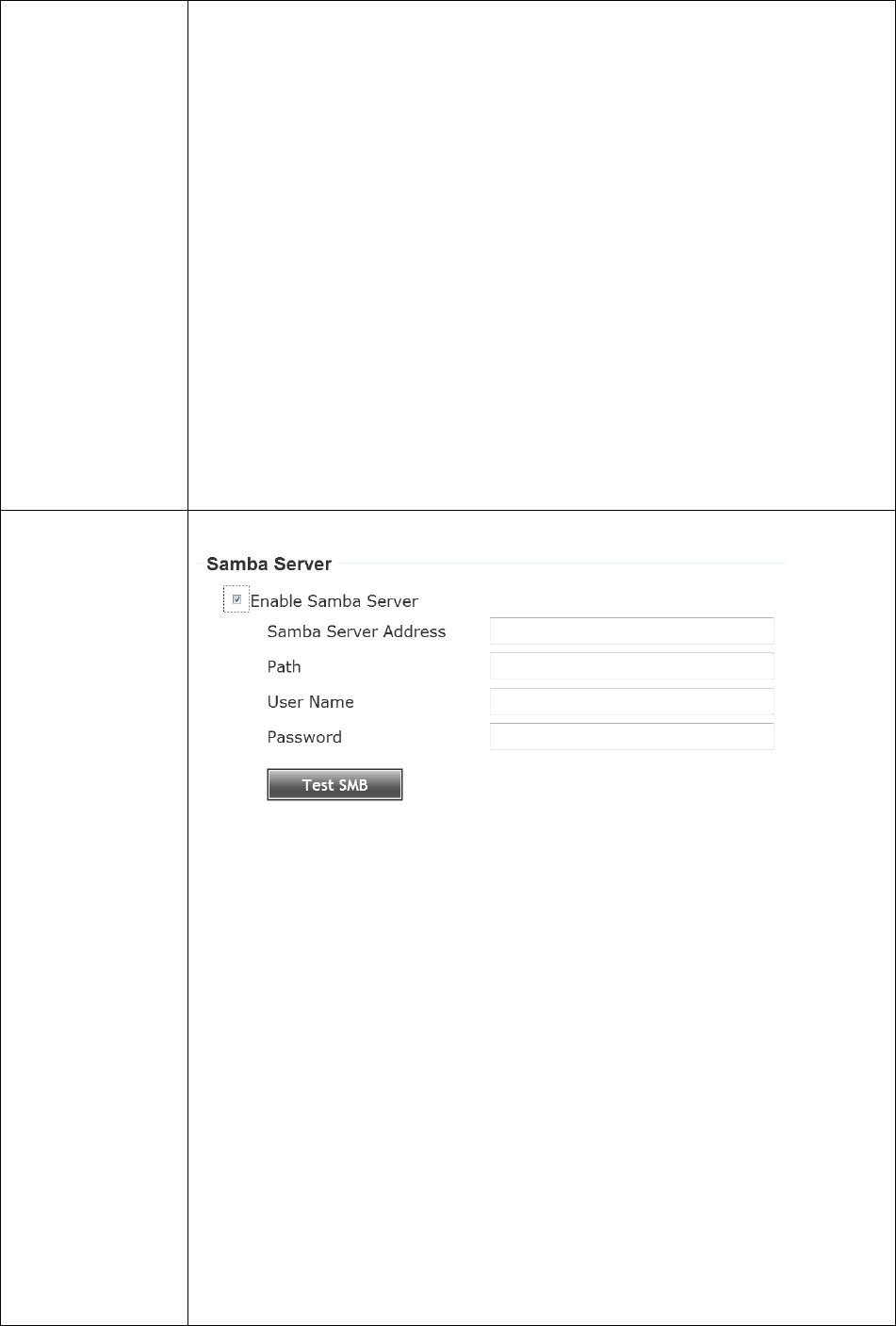 Samba Server

☑ Enable Samba Server

Samba Server Address

Path

User Name

Password

Test SMB